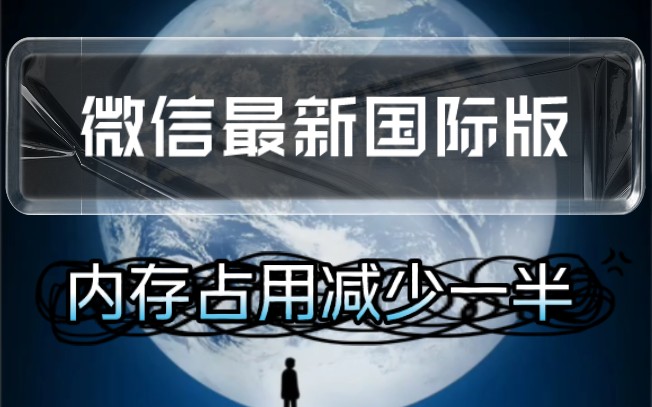 微信最新国际版

内存占用减少一半